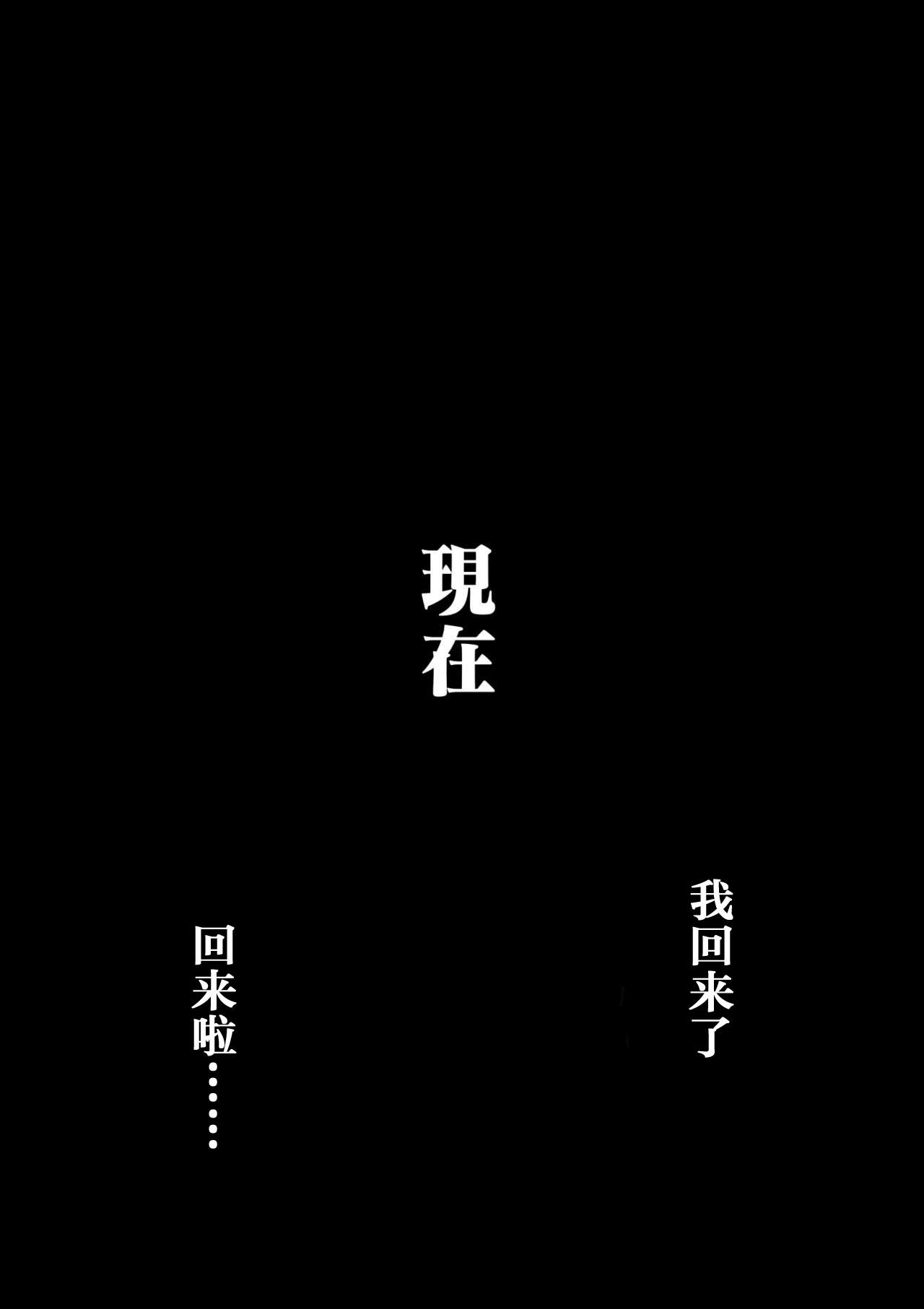 現在

我回来了

回来啦……